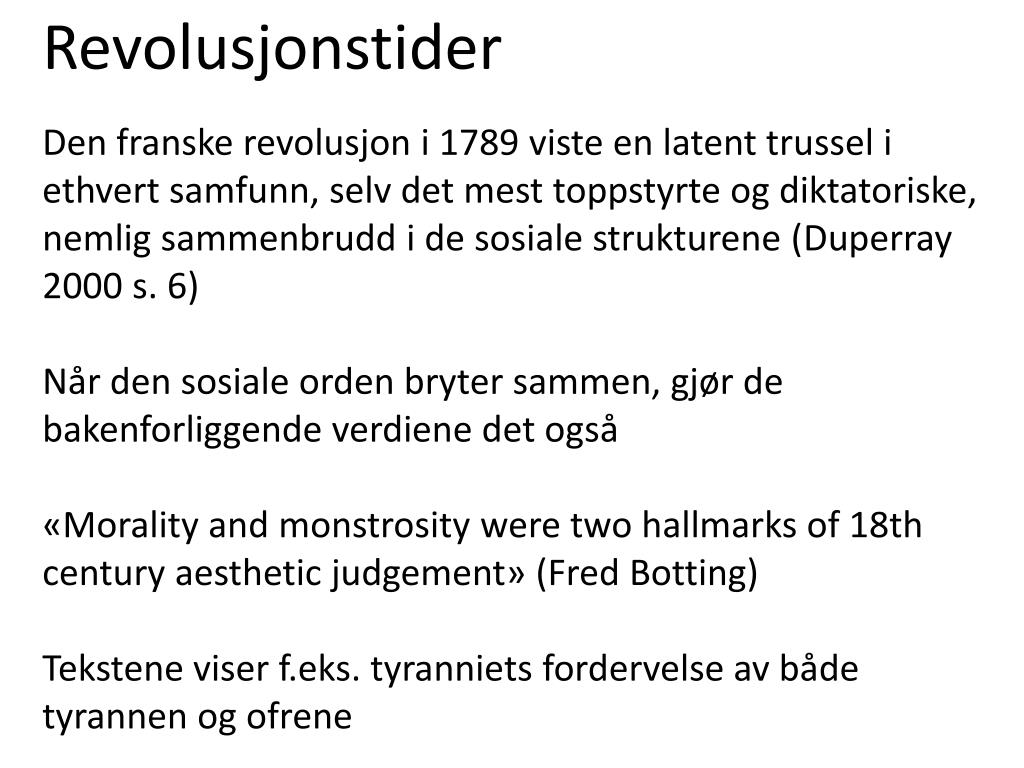 Revolusjonstider

Den franske revolusjon i 1789 viste en latent trussel i ethvert samfunn, selv det mest toppstyrte og diktatoriske, nemlig sammenbrudd i de sosiale strukturene (Duperray 2000 s. 6)

Når den sosiale orden bryter sammen, gjør de bakenforliggende verdiene det også

«Morality and monstrosity were two hallmarks of 18th century aesthetic judgement» (Fred Botting)

Tekstene viser f.eks. tyranniets fordervelse av både tyrannen og ofrene